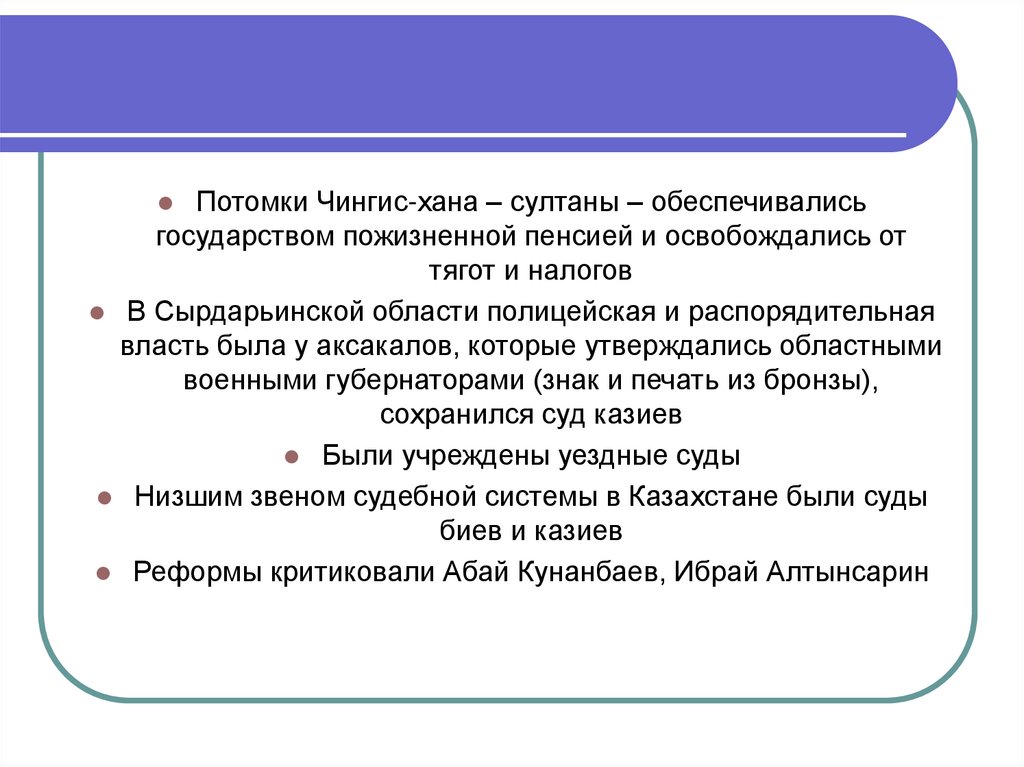 Потомки Чингис-хана – султаны – обеспечивались государством пожизненной пенсией и освобождались от тягот и налогов

В Сырдарьинской области полицейская и распорядительная власть была у аксакалов, которые утверждались областными военными губернаторами (знак и печать из бронзы), сохранился суд казиев

Были учреждены уездные суды

Низшим звеном судебной системы в Казахстане были суды биев и казиев

Реформы критиковали Абай Кунанбаев, Ибрай Алтынсарин